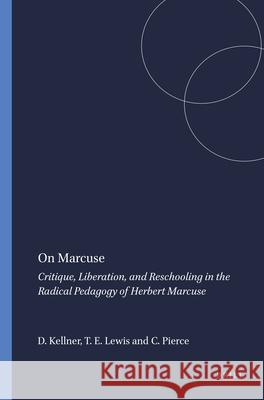 On Marcuse

Critique, Liberation, and Reschooling in the Radical Pedagogy of Herbert Marcuse

D. Kellner, T. E. Lewis and C. Pierce

Kraina Książek